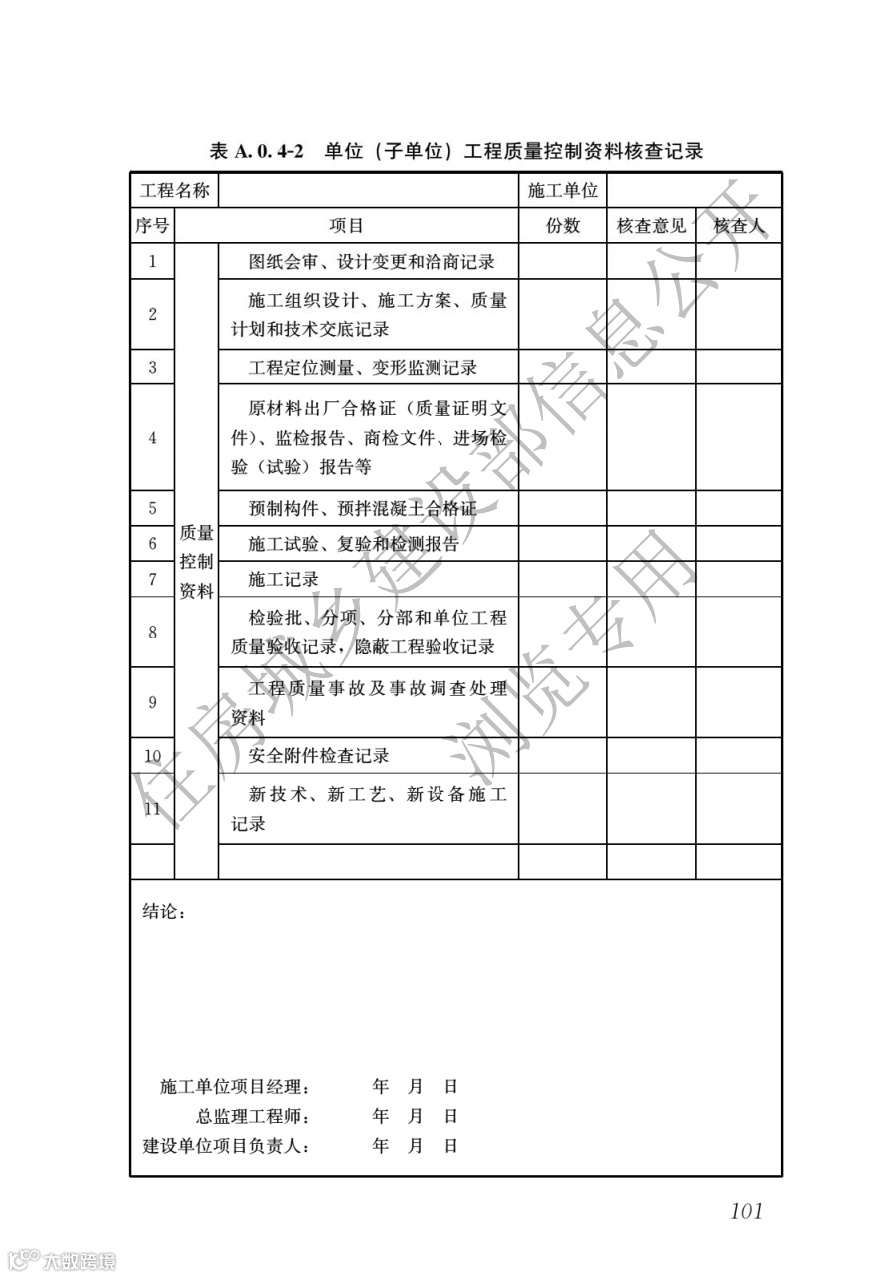 表 A.0.4-2　单位（子单位）工程质量控制资料核查记录

| 工程名称 | | | 施工单位 | | |
|---|---|---|---|---|---|
| 序号 | 项目 | | 份数 | 核查意见 | 核查人 |
| 1 | 质量控制资料 | 图纸会审、设计变更和洽商记录 | | | |
| 2 | | 施工组织设计、施工方案、质量计划和技术交底记录 | | | |
| 3 | | 工程定位测量、变形监测记录 | | | |
| 4 | | 原材料出厂合格证（质量证明文件）、监检报告、商检文件、进场检验（试验）报告等 | | | |
| 5 | | 预制构件、预拌混凝土合格证 | | | |
| 6 | | 施工试验、复验和检测报告 | | | |
| 7 | | 施工记录 | | | |
| 8 | | 检验批、分项、分部和单位工程质量验收记录，隐蔽工程验收记录 | | | |
| 9 | | 工程质量事故及事故调查处理资料 | | | |
| 10 | | 安全附件检查记录 | | | |
| 11 | | 新技术、新工艺、新设备施工记录 | | | |
| | | | | | |

结论：

施工单位项目经理：　　年　月　日
总监理工程师：　　年　月　日
建设单位项目负责人：　　年　月　日

住房城乡建设部信息公开
浏览专用

101

大数跨境